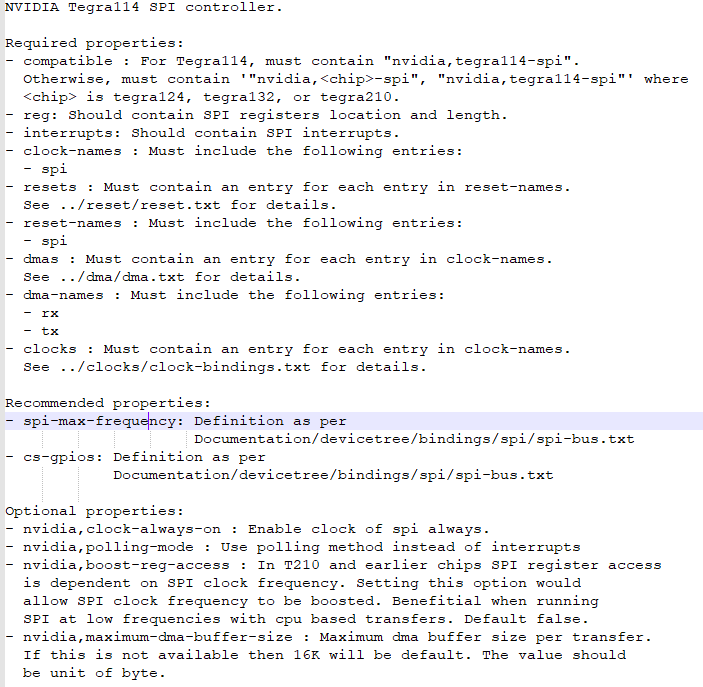 NVIDIA Tegra114 SPI controller.

Required properties:
- compatible : For Tegra114, must contain "nvidia,tegra114-spi".
  Otherwise, must contain '"nvidia,<chip>-spi", "nvidia,tegra114-spi"' where
  <chip> is tegra124, tegra132, or tegra210.
- reg: Should contain SPI registers location and length.
- interrupts: Should contain SPI interrupts.
- clock-names : Must include the following entries:
  - spi
- resets : Must contain an entry for each entry in reset-names.
  See ../reset/reset.txt for details.
- reset-names : Must include the following entries:
  - spi
- dmas : Must contain an entry for each entry in clock-names.
  See ../dma/dma.txt for details.
- dma-names : Must include the following entries:
  - rx
  - tx
- clocks : Must contain an entry for each entry in clock-names.
  See ../clocks/clock-bindings.txt for details.

Recommended properties:
- spi-max-frequency: Definition as per
  Documentation/devicetree/bindings/spi/spi-bus.txt
- cs-gpios: Definition as per
  Documentation/devicetree/bindings/spi/spi-bus.txt

Optional properties:
- nvidia,clock-always-on : Enable clock of spi always.
- nvidia,polling-mode : Use polling method instead of interrupts
- nvidia,boost-reg-access : In T210 and earlier chips SPI register access
  is dependent on SPI clock frequency. Setting this option would
  allow SPI clock frequency to be boosted. Benefitial when running
  SPI at low frequencies with cpu based transfers. Default false.
- nvidia,maximum-dma-buffer-size : Maximum dma buffer size per transfer.
  If this is not available then 16K will be default. The value should
  be unit of byte.